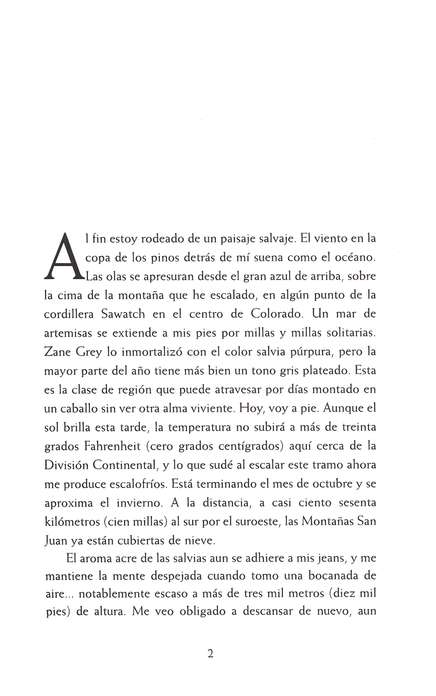 Al fin estoy rodeado de un paisaje salvaje. El viento en la copa de los pinos detrás de mí suena como el océano. Las olas se apresuran desde el gran azul de arriba, sobre la cima de la montaña que he escalado, en algún punto de la cordillera Sawatch en el centro de Colorado. Un mar de artemisas se extiende a mis pies por millas y millas solitarias. Zane Grey lo inmortalizó con el color salvia púrpura, pero la mayor parte del año tiene más bien un tono gris plateado. Esta es la clase de región que puede atravesar por días montado en un caballo sin ver otra alma viviente. Hoy, voy a pie. Aunque el sol brilla esta tarde, la temperatura no subirá a más de treinta grados Fahrenheit (cero grados centígrados) aquí cerca de la División Continental, y lo que sudé al escalar este tramo ahora me produce escalofríos. Está terminando el mes de octubre y se aproxima el invierno. A la distancia, a casi ciento sesenta kilómetros (cien millas) al sur por el suroeste, las Montañas San Juan ya están cubiertas de nieve.

El aroma acre de las salvias aun se adhiere a mis jeans, y me mantiene la mente despejada cuando tomo una bocanada de aire... notablemente escaso a más de tres mil metros (diez mil pies) de altura. Me veo obligado a descansar de nuevo, aun

2